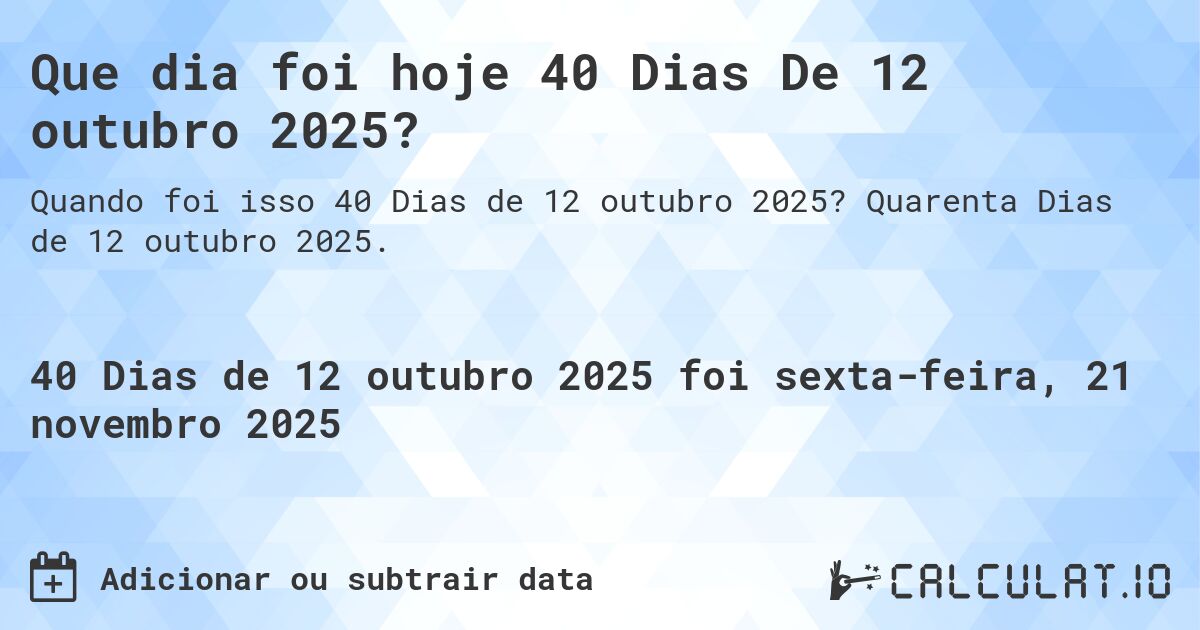 Que dia foi hoje 40 Dias De 12 outubro 2025?

Quando foi isso 40 Dias de 12 outubro 2025? Quarenta Dias de 12 outubro 2025.

40 Dias de 12 outubro 2025 foi sexta-feira, 21 novembro 2025

Adicionar ou subtrair data

CALCULAT.IO